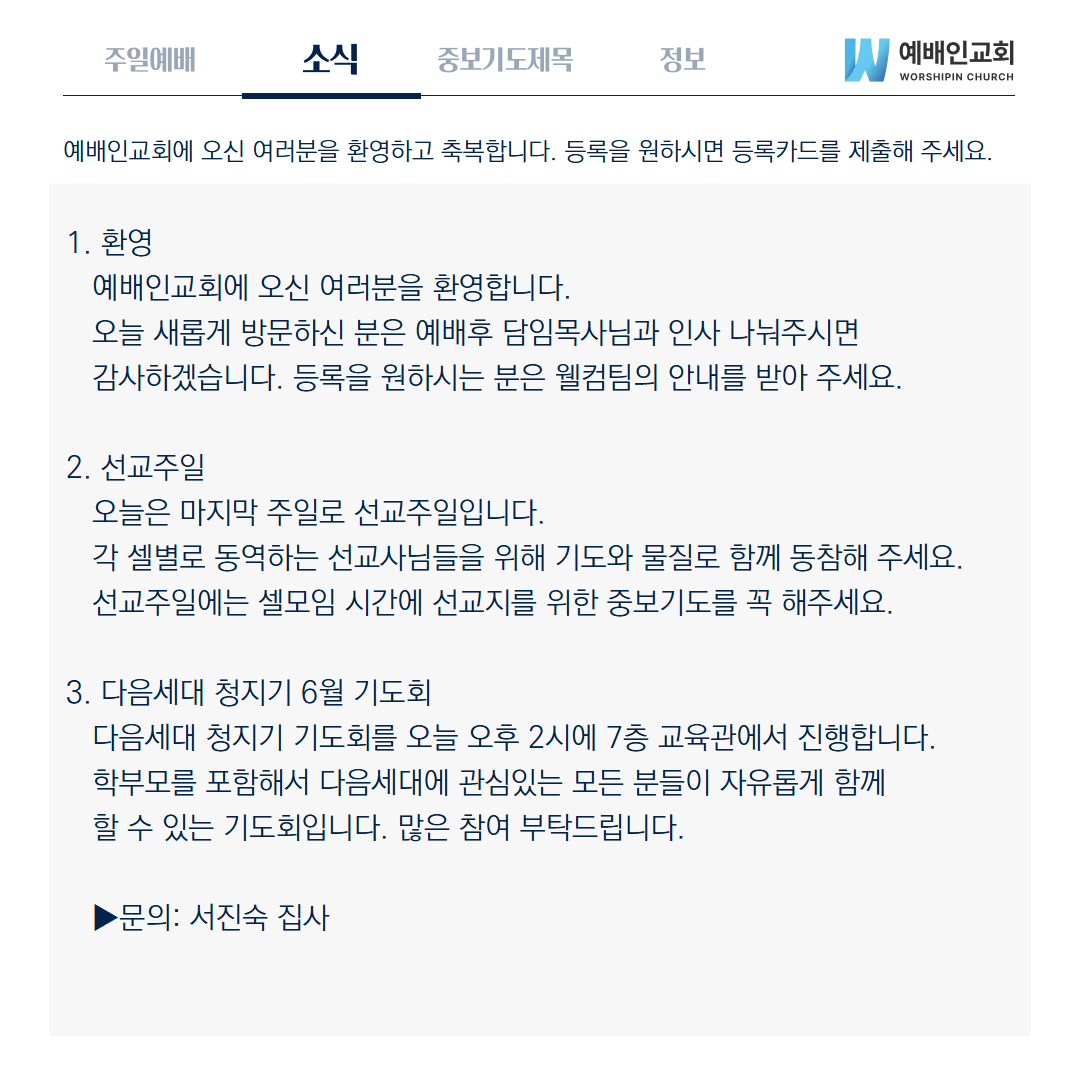 주일예배 소식 중보기도제목 정보

예배인교회
WORSHIPIN CHURCH

예배인교회에 오신 여러분을 환영하고 축복합니다. 등록을 원하시면 등록카드를 제출해 주세요.

1. 환영
예배인교회에 오신 여러분을 환영합니다.
오늘 새롭게 방문하신 분은 예배후 담임목사님과 인사 나눠주시면 감사하겠습니다. 등록을 원하시는 분은 웰컴팀의 안내를 받아 주세요.

2. 선교주일
오늘은 마지막 주일로 선교주일입니다.
각 셀별로 동역하는 선교사님들을 위해 기도와 물질로 함께 동참해 주세요.
선교주일에는 셀모임 시간에 선교지를 위한 중보기도를 꼭 해주세요.

3. 다음세대 청지기 6월 기도회
다음세대 청지기 기도회를 오늘 오후 2시에 7층 교육관에서 진행합니다.
학부모를 포함해서 다음세대에 관심있는 모든 분들이 자유롭게 함께 할 수 있는 기도회입니다. 많은 참여 부탁드립니다.

▶문의: 서진숙 집사